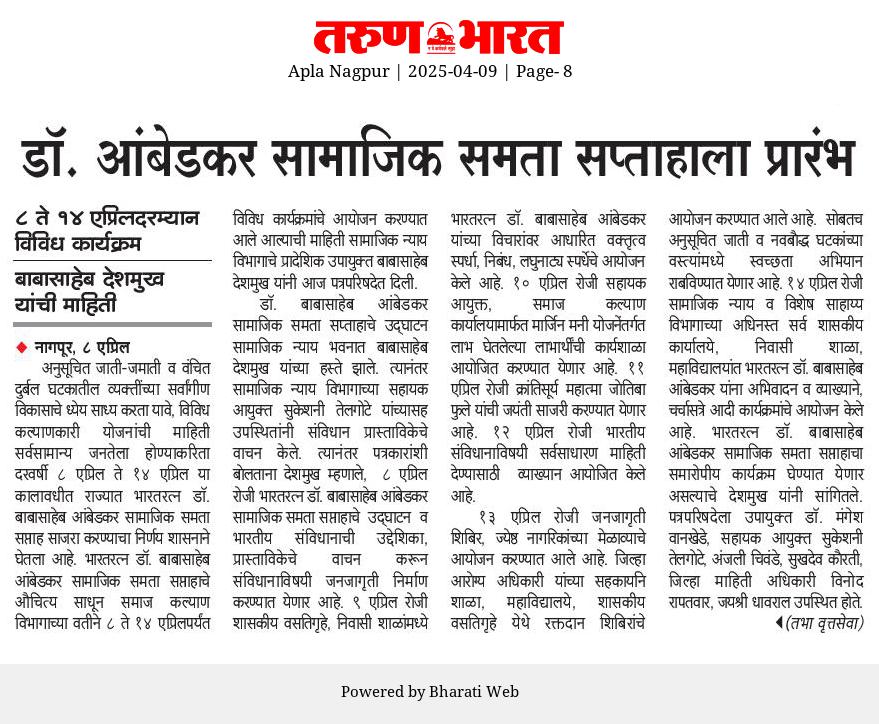 तरुण भारत

Apla Nagpur | 2025-04-09 | Page- 8

डॉ. आंबेडकर सामाजिक समता सप्ताहाला प्रारंभ

८ ते १४ एप्रिलदरम्यान विविध कार्यक्रम

बाबासाहेब देशमुख यांची माहिती

नागपूर, ८ एप्रिल

अनुसूचित जाती-जमाती व वंचित दुर्बल घटकातील व्यक्तींच्या सर्वांगीण विकासाचे ध्येय साध्य करता यावे, विविध कल्याणकारी योजनांची माहिती सर्वसामान्य जनतेला होण्याकरिता दरवर्षी ८ एप्रिल ते १४ एप्रिल या कालावधीत राज्यात भारतरत्न डॉ. बाबासाहेब आंबेडकर सामाजिक समता सप्ताह साजरा करण्याचा निर्णय शासनाने घेतला आहे. भारतरत्न डॉ. बाबासाहेब आंबेडकर सामाजिक समता सप्ताहाचे औचित्य साधून समाज कल्याण विभागाच्या वतीने ८ ते १४ एप्रिलपर्यंत विविध कार्यक्रमांचे आयोजन करण्यात आले आल्याची माहिती सामाजिक न्याय विभागाचे प्रादेशिक उपायुक्त बाबासाहेब देशमुख यांनी आज पत्रपरिषदेत दिली.

डॉ. बाबासाहेब आंबेडकर सामाजिक समता सप्ताहाचे उद्घाटन सामाजिक न्याय भवनात बाबासाहेब देशमुख यांच्या हस्ते झाले. त्यानंतर सामाजिक न्याय विभागाच्या सहायक आयुक्त सुकेशनी तेलगोटे यांच्यासह उपस्थितांनी संविधान प्रास्ताविकेचे वाचन केले. त्यानंतर पत्रकारांशी बोलताना देशमुख म्हणाले, ८ एप्रिल रोजी भारतरत्न डॉ. बाबासाहेब आंबेडकर सामाजिक समता सप्ताहाचे उद्घाटन व भारतीय संविधानाची उद्देशिका, प्रास्ताविकेचे वाचन करून संविधानाविषयी जनजागृती निर्माण करण्यात येणार आहे. ९ एप्रिल रोजी शासकीय वसतिगृहे, निवासी शाळांमध्ये भारतरत्न डॉ. बाबासाहेब आंबेडकर यांच्या विचारांवर आधारित वक्तृत्व स्पर्धा, निबंध, लघुनाट्य स्पर्धेचे आयोजन केले आहे. १० एप्रिल रोजी सहायक आयुक्त, समाज कल्याण कार्यालयामार्फत मार्जिन मनी योजनेंतर्गत लाभ घेतलेल्या लाभार्थींची कार्यशाळा आयोजित करण्यात येणार आहे. ११ एप्रिल रोजी क्रांतिसूर्य महात्मा जोतिबा फुले यांची जयंती साजरी करण्यात येणार आहे. १२ एप्रिल रोजी भारतीय संविधानाविषयी सर्वसाधारण माहिती देण्यासाठी व्याख्यान आयोजित केले आहे.

१३ एप्रिल रोजी जनजागृती शिबिर, ज्येष्ठ नागरिकांच्या मेळाव्याचे आयोजन करण्यात आले आहे. जिल्हा आरोग्य अधिकारी यांच्या सहकार्याने शाळा, महाविद्यालये, शासकीय वसतिगृहे येथे रक्तदान शिबिरांचे आयोजन करण्यात आले आहे. सोबतच अनुसूचित जाती व नवबौद्ध घटकांच्या वस्त्यांमध्ये स्वच्छता अभियान राबविण्यात येणार आहे. १४ एप्रिल रोजी सामाजिक न्याय व विशेष साहाय्य विभागाच्या अधिनस्त सर्व शासकीय कार्यालये, निवासी शाळा, महाविद्यालयांत भारतरत्न डॉ. बाबासाहेब आंबेडकर यांना अभिवादन व व्याख्याने, चर्चासत्रे आदी कार्यक्रमांचे आयोजन केले आहे. भारतरत्न डॉ. बाबासाहेब आंबेडकर सामाजिक समता सप्ताहाचा समारोपीय कार्यक्रम घेण्यात येणार असल्याचे देशमुख यांनी सांगितले. पत्रपरिषदेला उपायुक्त डॉ. मंगेश वानखेडे, सहायक आयुक्त सुकेशनी तेलगोटे, अंजली चिवंडे, सुखदेव कौरती, जिल्हा माहिती अधिकारी विनोद रापतवार, जयश्री धावराल उपस्थित होते.

(तभा वृत्तसेवा)

Powered by Bharati Web